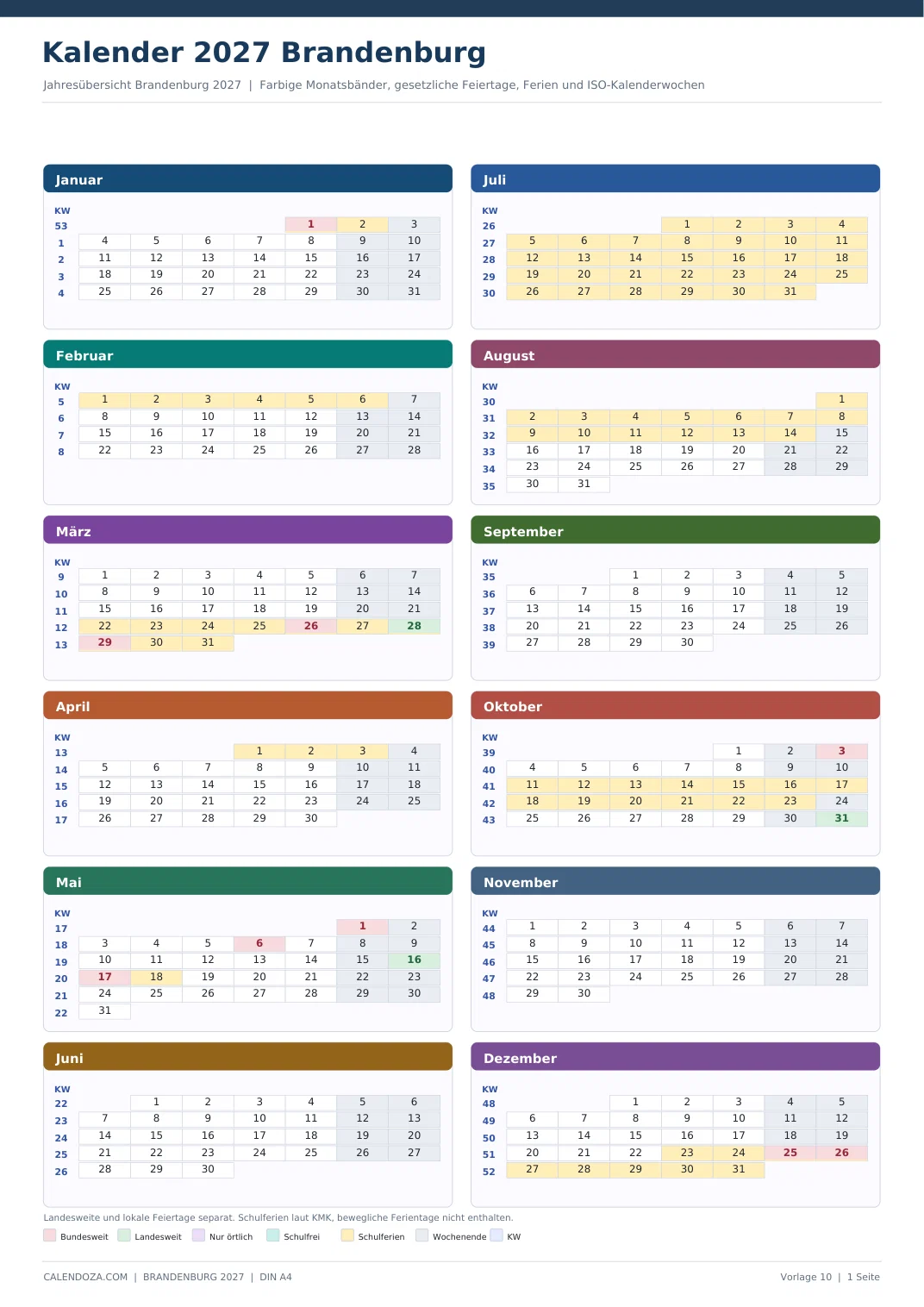 Kalender 2027 Brandenburg

Jahresübersicht Brandenburg 2027 | Farbige Monatsbänder, gesetzliche Feiertage, Ferien und ISO-Kalenderwochen

Januar

| KW | | | | | | | |
|---|---|---|---|---|---|---|---|
| 53 | | | | | 1 | 2 | 3 |
| 1 | 4 | 5 | 6 | 7 | 8 | 9 | 10 |
| 2 | 11 | 12 | 13 | 14 | 15 | 16 | 17 |
| 3 | 18 | 19 | 20 | 21 | 22 | 23 | 24 |
| 4 | 25 | 26 | 27 | 28 | 29 | 30 | 31 |

Februar

| KW | | | | | | | |
|---|---|---|---|---|---|---|---|
| 5 | 1 | 2 | 3 | 4 | 5 | 6 | 7 |
| 6 | 8 | 9 | 10 | 11 | 12 | 13 | 14 |
| 7 | 15 | 16 | 17 | 18 | 19 | 20 | 21 |
| 8 | 22 | 23 | 24 | 25 | 26 | 27 | 28 |

März

| KW | | | | | | | |
|---|---|---|---|---|---|---|---|
| 9 | 1 | 2 | 3 | 4 | 5 | 6 | 7 |
| 10 | 8 | 9 | 10 | 11 | 12 | 13 | 14 |
| 11 | 15 | 16 | 17 | 18 | 19 | 20 | 21 |
| 12 | 22 | 23 | 24 | 25 | 26 | 27 | 28 |
| 13 | 29 | 30 | 31 | | | | |

April

| KW | | | | | | | |
|---|---|---|---|---|---|---|---|
| 13 | | | | 1 | 2 | 3 | 4 |
| 14 | 5 | 6 | 7 | 8 | 9 | 10 | 11 |
| 15 | 12 | 13 | 14 | 15 | 16 | 17 | 18 |
| 16 | 19 | 20 | 21 | 22 | 23 | 24 | 25 |
| 17 | 26 | 27 | 28 | 29 | 30 | | |

Mai

| KW | | | | | | | |
|---|---|---|---|---|---|---|---|
| 17 | | | | | | 1 | 2 |
| 18 | 3 | 4 | 5 | 6 | 7 | 8 | 9 |
| 19 | 10 | 11 | 12 | 13 | 14 | 15 | 16 |
| 20 | 17 | 18 | 19 | 20 | 21 | 22 | 23 |
| 21 | 24 | 25 | 26 | 27 | 28 | 29 | 30 |
| 22 | 31 | | | | | | |

Juni

| KW | | | | | | | |
|---|---|---|---|---|---|---|---|
| 22 | | 1 | 2 | 3 | 4 | 5 | 6 |
| 23 | 7 | 8 | 9 | 10 | 11 | 12 | 13 |
| 24 | 14 | 15 | 16 | 17 | 18 | 19 | 20 |
| 25 | 21 | 22 | 23 | 24 | 25 | 26 | 27 |
| 26 | 28 | 29 | 30 | | | | |

Juli

| KW | | | | | | | |
|---|---|---|---|---|---|---|---|
| 26 | | | | 1 | 2 | 3 | 4 |
| 27 | 5 | 6 | 7 | 8 | 9 | 10 | 11 |
| 28 | 12 | 13 | 14 | 15 | 16 | 17 | 18 |
| 29 | 19 | 20 | 21 | 22 | 23 | 24 | 25 |
| 30 | 26 | 27 | 28 | 29 | 30 | 31 | |

August

| KW | | | | | | | |
|---|---|---|---|---|---|---|---|
| 30 | | | | | | | 1 |
| 31 | 2 | 3 | 4 | 5 | 6 | 7 | 8 |
| 32 | 9 | 10 | 11 | 12 | 13 | 14 | 15 |
| 33 | 16 | 17 | 18 | 19 | 20 | 21 | 22 |
| 34 | 23 | 24 | 25 | 26 | 27 | 28 | 29 |
| 35 | 30 | 31 | | | | | |

September

| KW | | | | | | | |
|---|---|---|---|---|---|---|---|
| 35 | | | 1 | 2 | 3 | 4 | 5 |
| 36 | 6 | 7 | 8 | 9 | 10 | 11 | 12 |
| 37 | 13 | 14 | 15 | 16 | 17 | 18 | 19 |
| 38 | 20 | 21 | 22 | 23 | 24 | 25 | 26 |
| 39 | 27 | 28 | 29 | 30 | | | |

Oktober

| KW | | | | | | | |
|---|---|---|---|---|---|---|---|
| 39 | | | | | 1 | 2 | 3 |
| 40 | 4 | 5 | 6 | 7 | 8 | 9 | 10 |
| 41 | 11 | 12 | 13 | 14 | 15 | 16 | 17 |
| 42 | 18 | 19 | 20 | 21 | 22 | 23 | 24 |
| 43 | 25 | 26 | 27 | 28 | 29 | 30 | 31 |

November

| KW | | | | | | | |
|---|---|---|---|---|---|---|---|
| 44 | 1 | 2 | 3 | 4 | 5 | 6 | 7 |
| 45 | 8 | 9 | 10 | 11 | 12 | 13 | 14 |
| 46 | 15 | 16 | 17 | 18 | 19 | 20 | 21 |
| 47 | 22 | 23 | 24 | 25 | 26 | 27 | 28 |
| 48 | 29 | 30 | | | | | |

Dezember

| KW | | | | | | | |
|---|---|---|---|---|---|---|---|
| 48 | | | 1 | 2 | 3 | 4 | 5 |
| 49 | 6 | 7 | 8 | 9 | 10 | 11 | 12 |
| 50 | 13 | 14 | 15 | 16 | 17 | 18 | 19 |
| 51 | 20 | 21 | 22 | 23 | 24 | 25 | 26 |
| 52 | 27 | 28 | 29 | 30 | 31 | | |

Landesweite und lokale Feiertage separat. Schulferien laut KMK, bewegliche Ferientage nicht enthalten.

Bundesweit Landesweit Nur örtlich Schulfrei Schulferien Wochenende KW

CALENDOZA.COM | BRANDENBURG 2027 | DIN A4

Vorlage 10 | 1 Seite